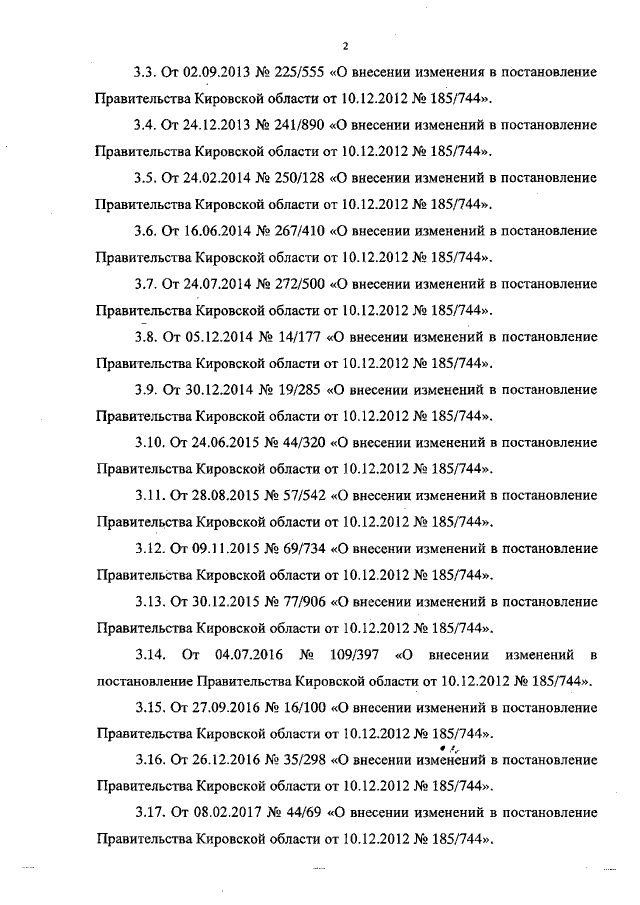 2

3.3. От 02.09.2013 № 225/555 «О внесении изменения в постановление Правительства Кировской области от 10.12.2012 № 185/744».

3.4. От 24.12.2013 № 241/890 «О внесении изменений в постановление Правительства Кировской области от 10.12.2012 № 185/744».

3.5. От 24.02.2014 № 250/128 «О внесении изменений в постановление Правительства Кировской области от 10.12.2012 № 185/744».

3.6. От 16.06.2014 № 267/410 «О внесении изменений в постановление Правительства Кировской области от 10.12.2012 № 185/744».

3.7. От 24.07.2014 № 272/500 «О внесении изменений в постановление Правительства Кировской области от 10.12.2012 № 185/744».

3.8. От 05.12.2014 № 14/177 «О внесении изменений в постановление Правительства Кировской области от 10.12.2012 № 185/744».

3.9. От 30.12.2014 № 19/285 «О внесении изменений в постановление Правительства Кировской области от 10.12.2012 № 185/744».

3.10. От 24.06.2015 № 44/320 «О внесении изменений в постановление Правительства Кировской области от 10.12.2012 № 185/744».

3.11. От 28.08.2015 № 57/542 «О внесении изменений в постановление Правительства Кировской области от 10.12.2012 № 185/744».

3.12. От 09.11.2015 № 69/734 «О внесении изменений в постановление Правительства Кировской области от 10.12.2012 № 185/744».

3.13. От 30.12.2015 № 77/906 «О внесении изменений в постановление Правительства Кировской области от 10.12.2012 № 185/744».

3.14. От 04.07.2016 № 109/397 «О внесении изменений в постановление Правительства Кировской области от 10.12.2012 № 185/744».

3.15. От 27.09.2016 № 16/100 «О внесении изменений в постановление Правительства Кировской области от 10.12.2012 № 185/744».

3.16. От 26.12.2016 № 35/298 «О внесении изменений в постановление Правительства Кировской области от 10.12.2012 № 185/744».

3.17. От 08.02.2017 № 44/69 «О внесении изменений в постановление Правительства Кировской области от 10.12.2012 № 185/744».